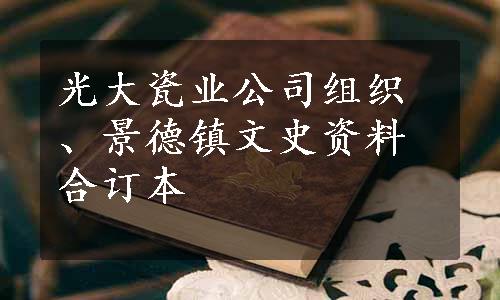 光大瓷业公司组织、景德镇文史资料合订本